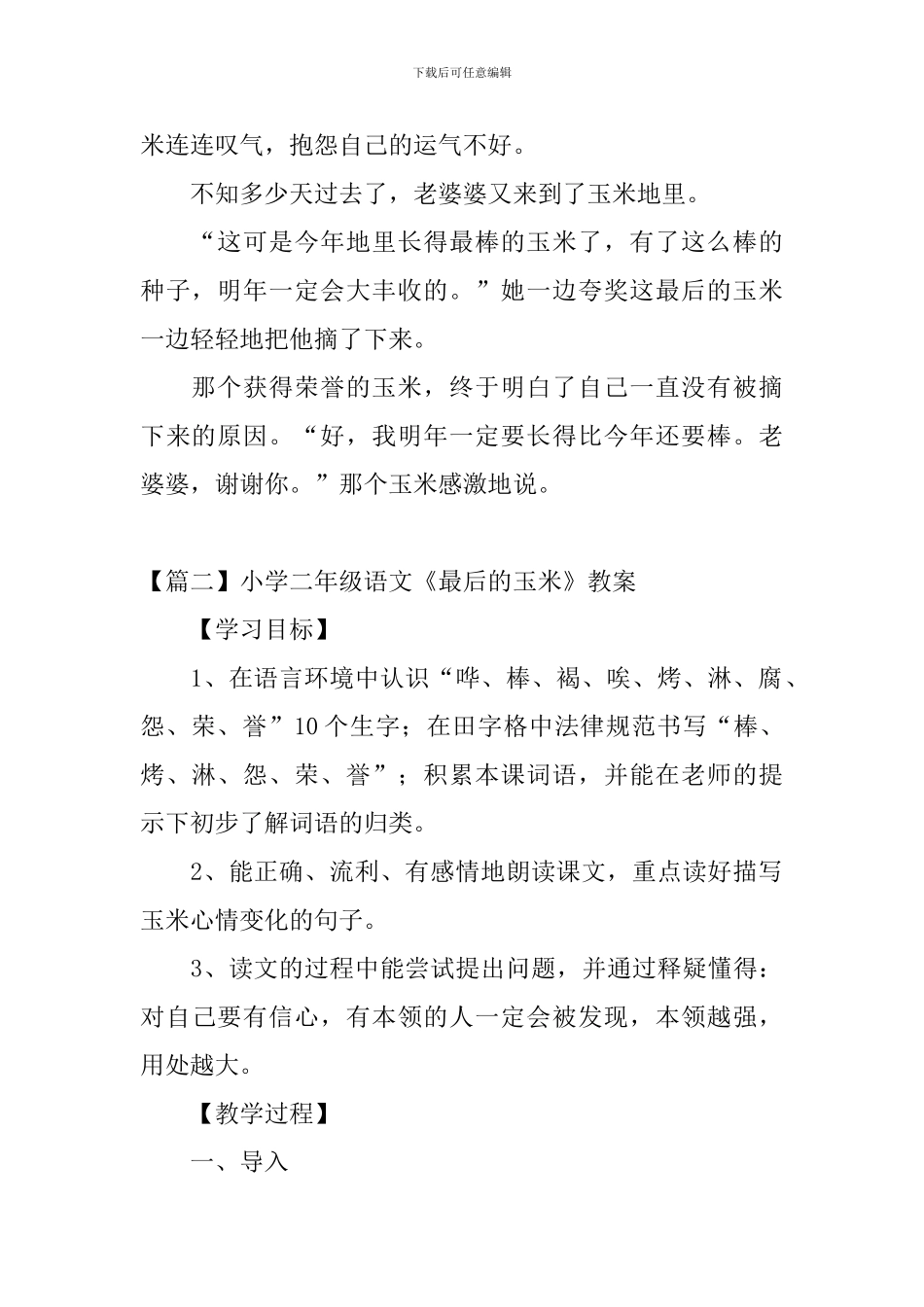 下载后可任意编辑

米连连叹气，抱怨自己的运气不好。

不知多少天过去了，老婆婆又来到了玉米地里。

“这可是今年地里长得最棒的玉米了，有了这么棒的种子，明年一定会大丰收的。”她一边夸奖这最后的玉米一边轻轻地把他摘了下来。

那个获得荣誉的玉米，终于明白了自己一直没有被摘下来的原因。“好，我明年一定要长得比今年还要棒。老婆婆，谢谢你。”那个玉米感激地说。

【篇二】小学二年级语文《最后的玉米》教案

【学习目标】

1、在语言环境中认识“哗、棒、褐、唉、烤、淋、腐、怨、荣、誉”10个生字；在田字格中法律规范书写“棒、烤、淋、怨、荣、誉”；积累本课词语，并能在老师的提示下初步了解词语的归类。

2、能正确、流利、有感情地朗读课文，重点读好描写玉米心情变化的句子。

3、读文的过程中能尝试提出问题，并通过释疑懂得：对自己要有信心，有本领的人一定会被发现，本领越强，用处越大。

【教学过程】

一、导入